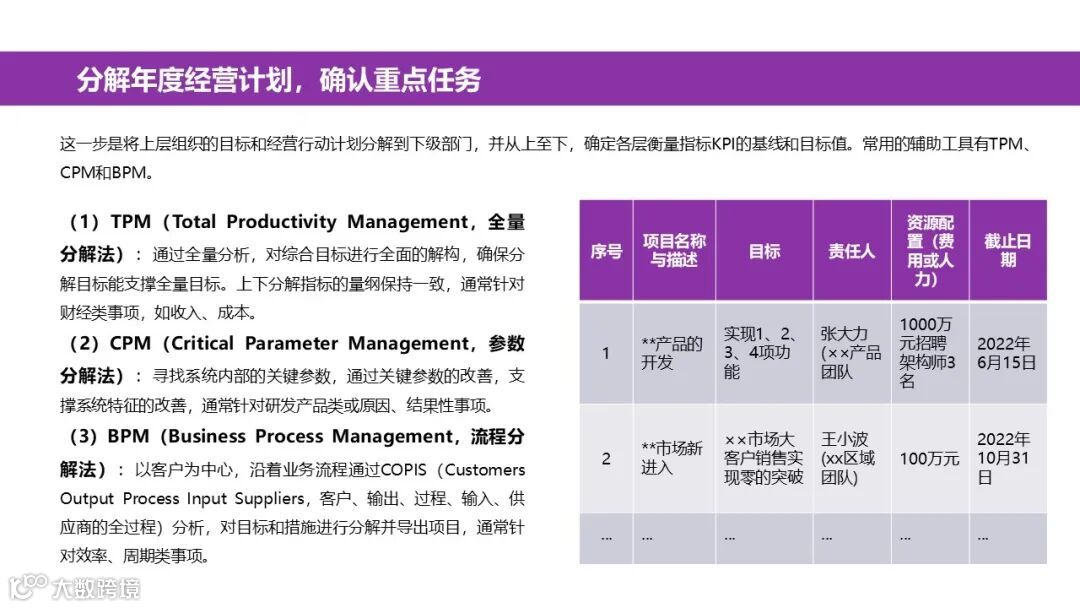 分解年度经营计划，确认重点任务

这一步是将上层组织的目标和经营行动计划分解到下级部门，并从上至下，确定各层衡量指标KPI的基线和目标值。常用的辅助工具有TPM、CPM和BPM。

（1）TPM（Total Productivity Management，全量分解法）：通过全量分析，对综合目标进行全面的解构，确保分解目标能支撑全量目标。上下分解指标的量纲保持一致，通常针对财经类事项，如收入、成本。

（2）CPM（Critical Parameter Management，参数分解法）：寻找系统内部的关键参数，通过关键参数的改善，支撑系统特征的改善，通常针对研发产品类或原因、结果性事项。

（3）BPM（Business Process Management，流程分解法）：以客户为中心，沿着业务流程通过COPIS（Customers Output Process Input Suppliers，客户、输出、过程、输入、供应商的全过程）分析，对目标和措施进行分解并导出项目，通常针对效率、周期类事项。

| 序号 | 项目名称与描述 | 目标 | 责任人 | 资源配置（费用或人力） | 截止日期 |
|---|---|---|---|---|---|
| 1 | **产品的开发 | 实现1、2、3、4项功能 | 张大力（××产品团队 | 1000万元招聘架构师3名 | 2022年6月15日 |
| 2 | **市场新进入 | ××市场大客户销售实现零的突破 | 王小波(xx区域团队) | 100万元 | 2022年10月31日 |
| ... | ... | ... | ... | ... | ... |

大数跨境